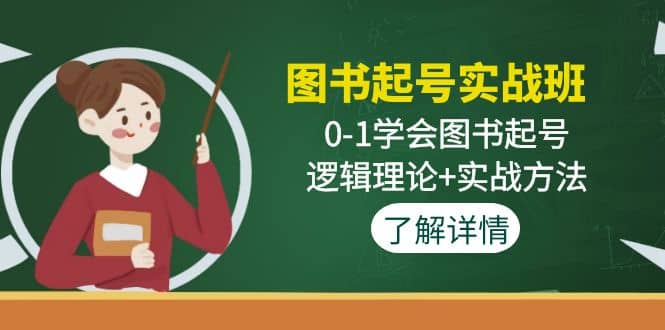 图书起号实战班

0-1学会图书起号
逻辑理论+实战方法

了解详情